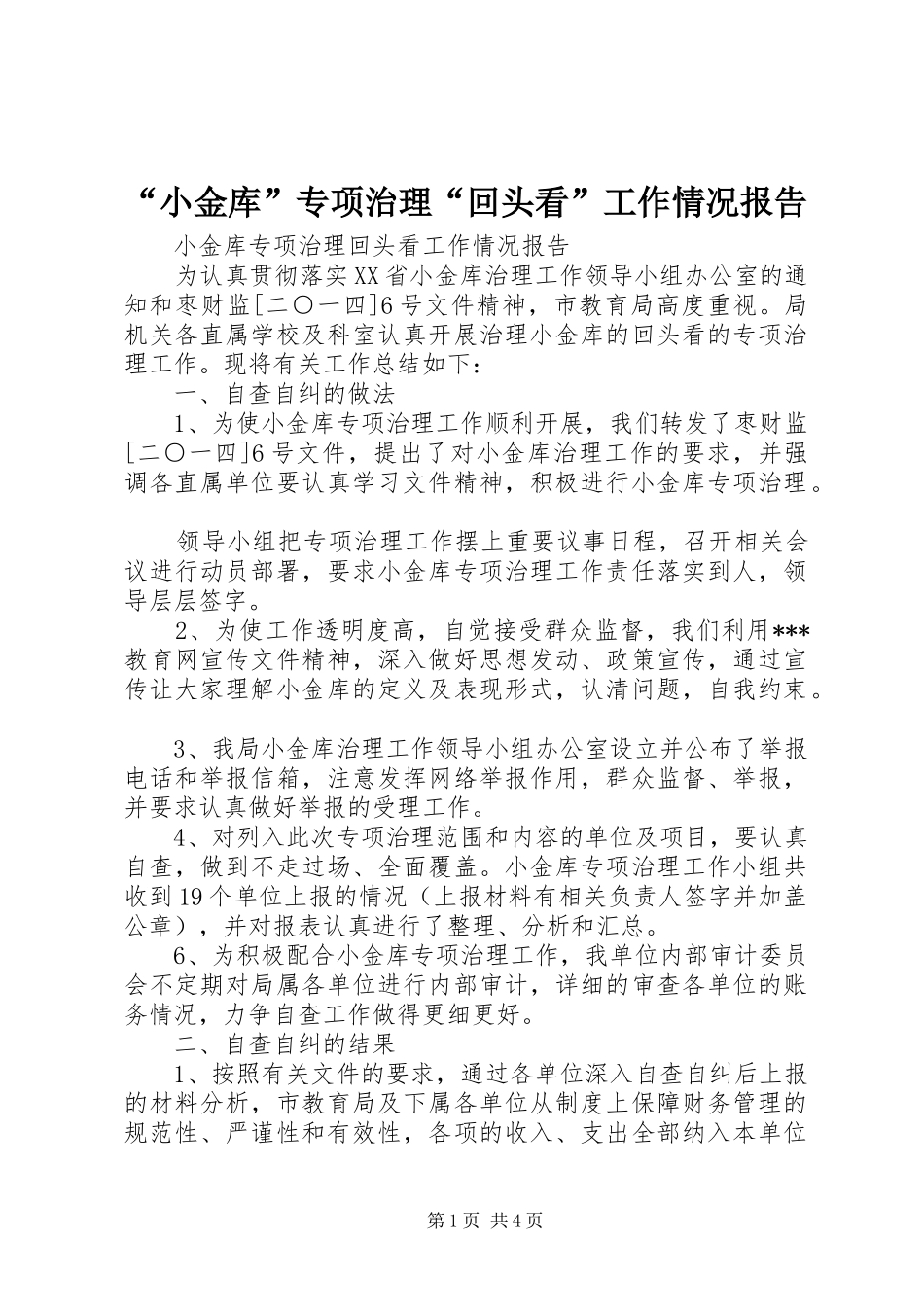 “小金库”专项治理“回头看”工作情况报告

小金库专项治理回头看工作情况报告

为认真贯彻落实XX省小金库治理工作领导小组办公室的通知和枣财监[二〇一四]6号文件精神，市教育局高度重视。局机关各直属学校及科室认真开展治理小金库的回头看的专项治理工作。现将有关工作总结如下：

一、自查自纠的做法

1、为使小金库专项治理工作顺利开展，我们转发了枣财监[二〇一四]6号文件，提出了对小金库治理工作的要求，并强调各直属单位要认真学习文件精神，积极进行小金库专项治理。

领导小组把专项治理工作摆上重要议事日程，召开相关会议进行动员部署，要求小金库专项治理工作责任落实到人，领导层层签字。

2、为使工作透明度高，自觉接受群众监督，我们利用***教育网宣传文件精神，深入做好思想发动、政策宣传，通过宣传让大家理解小金库的定义及表现形式，认清问题，自我约束。

3、我局小金库治理工作领导小组办公室设立并公布了举报电话和举报信箱，注意发挥网络举报作用，群众监督、举报，并要求认真做好举报的受理工作。

4、对列入此次专项治理范围和内容的单位及项目，要认真自查，做到不走过场、全面覆盖。小金库专项治理工作小组共收到19个单位上报的情况（上报材料有相关负责人签字并加盖公章），并对报表认真进行了整理、分析和汇总。

6、为积极配合小金库专项治理工作，我单位内部审计委员会不定期对局属各单位进行内部审计，详细的审查各单位的账务情况，力争自查工作做得更细更好。

二、自查自纠的结果

1、按照有关文件的要求，通过各单位深入自查自纠后上报的材料分析，市教育局及下属各单位从制度上保障财务管理的规范性、严谨性和有效性，各项的收入、支出全部纳入本单位

第1页 共4页